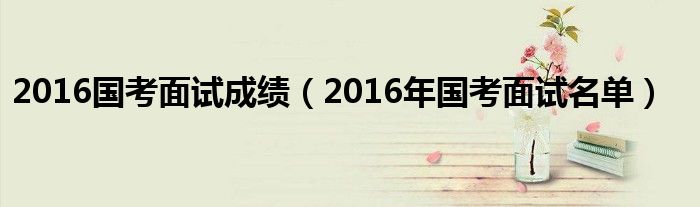 2016国考面试成绩（2016年国考面试名单）